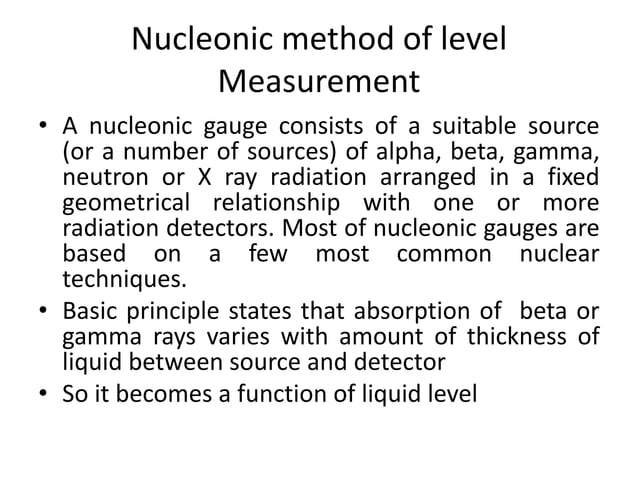 Nucleonic method of level Measurement

• A nucleonic gauge consists of a suitable source (or a number of sources) of alpha, beta, gamma, neutron or X ray radiation arranged in a fixed geometrical relationship with one or more radiation detectors. Most of nucleonic gauges are based on a few most common nuclear techniques.

• Basic principle states that absorption of beta or gamma rays varies with amount of thickness of liquid between source and detector

• So it becomes a function of liquid level